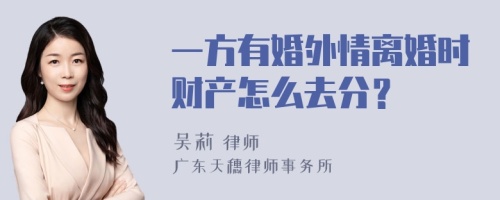 一方有婚外情离婚时财产怎么去分？

吴莉 律师

广东天穗律师事务所